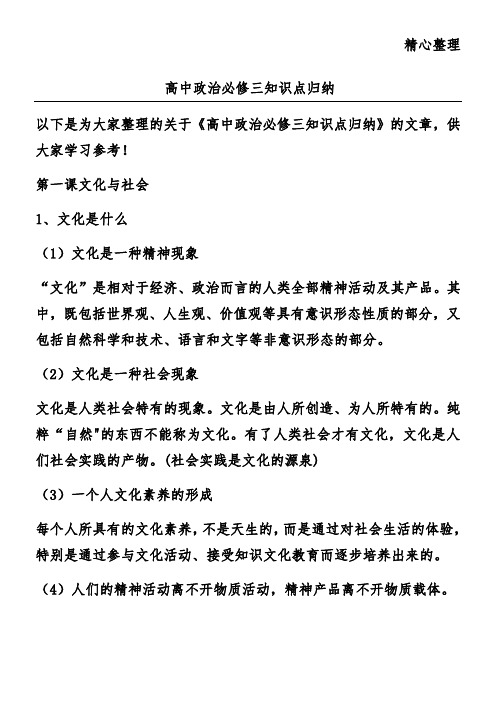 精心整理

高中政治必修三知识点归纳

以下是为大家整理的关于《高中政治必修三知识点归纳》的文章，供大家学习参考！

第一课文化与社会

1、文化是什么

（1）文化是一种精神现象

“文化”是相对于经济、政治而言的人类全部精神活动及其产品。其中，既包括世界观、人生观、价值观等具有意识形态性质的部分，又包括自然科学和技术、语言和文字等非意识形态的部分。

（2）文化是一种社会现象

文化是人类社会特有的现象。文化是由人所创造、为人所特有的。纯粹“自然"的东西不能称为文化。有了人类社会才有文化，文化是人们社会实践的产物。(社会实践是文化的源泉)

（3）一个人文化素养的形成

每个人所具有的文化素养，不是天生的，而是通过对社会生活的体验，特别是通过参与文化活动、接受知识文化教育而逐步培养出来的。

（4）人们的精神活动离不开物质活动，精神产品离不开物质载体。